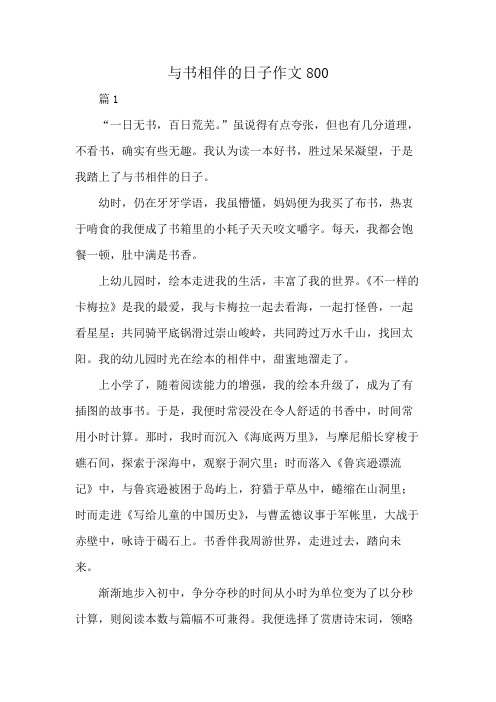 与书相伴的日子作文 800

篇 1

“一日无书，百日荒芜。”虽说得有点夸张，但也有几分道理，不看书，确实有些无趣。我认为读一本好书，胜过呆呆凝望，于是我踏上了与书相伴的日子。

幼时，仍在牙牙学语，我虽懵懂，妈妈便为我买了布书，热衷于啃食的我便成了书箱里的小耗子天天咬文嚼字。每天，我都会饱餐一顿，肚中满是书香。

上幼儿园时，绘本走进我的生活，丰富了我的世界。《不一样的卡梅拉》是我的最爱，我与卡梅拉一起去看海，一起打怪兽，一起看星星；共同骑平底锅滑过崇山峻岭，共同跨过万水千山，找回太阳。我的幼儿园时光在绘本的相伴中，甜蜜地溜走了。

上小学了，随着阅读能力的增强，我的绘本升级了，成为了有插图的故事书。于是，我便时常浸没在令人舒适的书香中，时间常用小时计算。那时，我时而沉入《海底两万里》，与摩尼船长穿梭于礁石间，探索于深海中，观察于洞穴里；时而落入《鲁宾逊漂流记》中，与鲁宾逊被困于岛屿上，狩猎于草丛中，蜷缩在山洞里；时而走进《写给儿童的中国历史》，与曹孟德议事于军帐里，大战于赤壁中，咏诗于碣石上。书香伴我周游世界，走进过去，踏向未来。

渐渐地步入初中，争分夺秒的时间从小时为单位变为了以分秒计算，则阅读本数与篇幅不可兼得。我便选择了赏唐诗宋词，领略